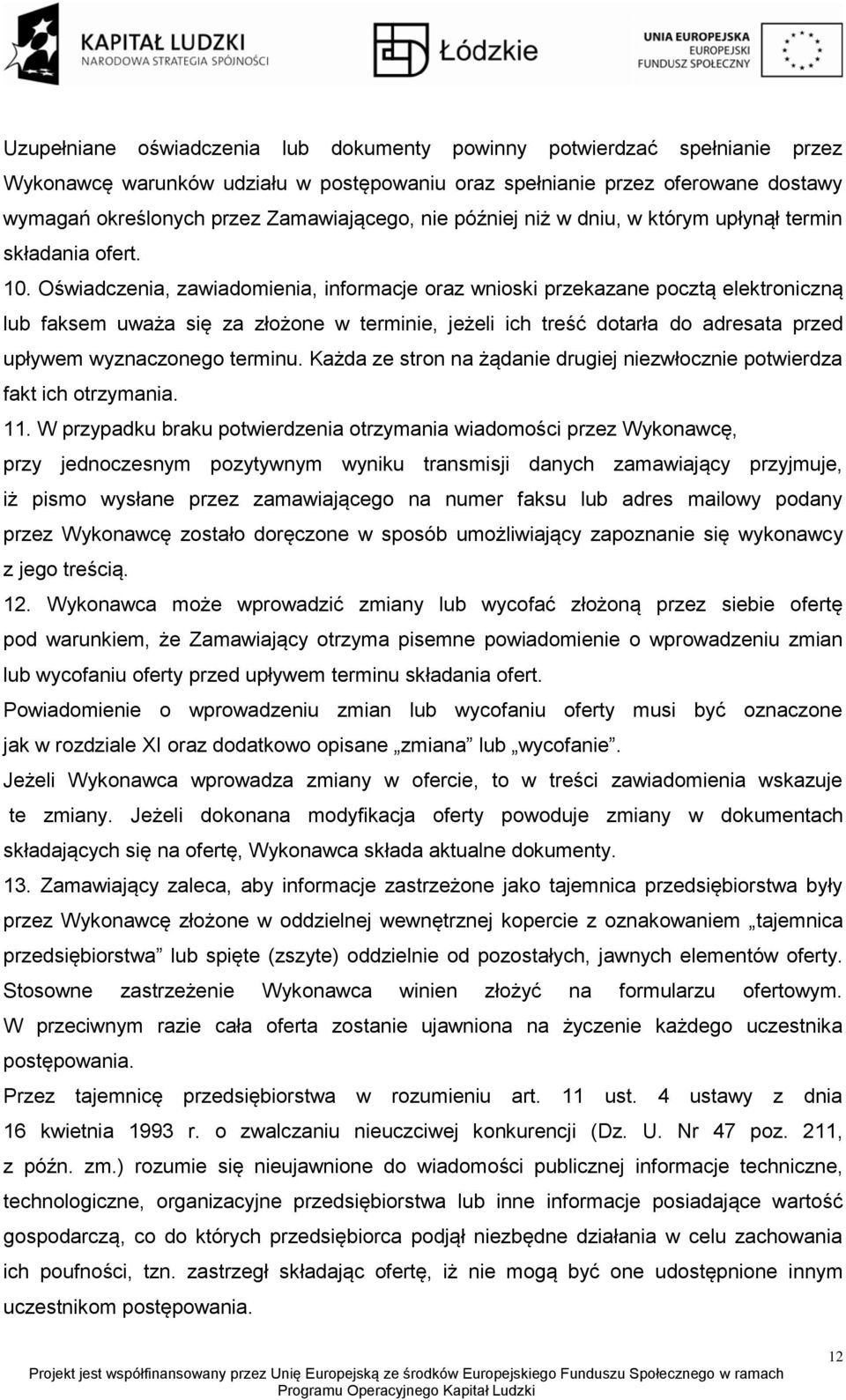 KAPITAŁ LUDZKI
NARODOWA STRATEGIA SPÓJNOŚCI

Łódzkie

UNIA EUROPEJSKA
EUROPEJSKI
FUNDUSZ SPOŁECZNY

Uzupełniane oświadczenia lub dokumenty powinny potwierdzać spełnianie przez Wykonawcę warunków udziału w postępowaniu oraz spełnianie przez oferowane dostawy wymagań określonych przez Zamawiającego, nie później niż w dniu, w którym upłynął termin składania ofert.

10. Oświadczenia, zawiadomienia, informacje oraz wnioski przekazane pocztą elektroniczną lub faksem uważa się za złożone w terminie, jeżeli ich treść dotarła do adresata przed upływem wyznaczonego terminu. Każda ze stron na żądanie drugiej niezwłocznie potwierdza fakt ich otrzymania.

11. W przypadku braku potwierdzenia otrzymania wiadomości przez Wykonawcę, przy jednoczesnym pozytywnym wyniku transmisji danych zamawiający przyjmuje, iż pismo wysłane przez zamawiającego na numer faksu lub adres mailowy podany przez Wykonawcę zostało doręczone w sposób umożliwiający zapoznanie się wykonawcy z jego treścią.

12. Wykonawca może wprowadzić zmiany lub wycofać złożoną przez siebie ofertę pod warunkiem, że Zamawiający otrzyma pisemne powiadomienie o wprowadzeniu zmian lub wycofaniu oferty przed upływem terminu składania ofert.

Powiadomienie o wprowadzeniu zmian lub wycofaniu oferty musi być oznaczone jak w rozdziale XI oraz dodatkowo opisane „zmiana” lub „wycofanie”.

Jeżeli Wykonawca wprowadza zmiany w ofercie, to w treści zawiadomienia wskazuje te zmiany. Jeżeli dokonana modyfikacja oferty powoduje zmiany w dokumentach składających się na ofertę, Wykonawca składa aktualne dokumenty.

13. Zamawiający zaleca, aby informacje zastrzeżone jako tajemnica przedsiębiorstwa były przez Wykonawcę złożone w oddzielnej wewnętrznej kopercie z oznakowaniem „tajemnica przedsiębiorstwa” lub spięte (zszyte) oddzielnie od pozostałych, jawnych elementów oferty. Stosowne zastrzeżenie Wykonawca winien złożyć na formularzu ofertowym. W przeciwnym razie cała oferta zostanie ujawniona na życzenie każdego uczestnika postępowania.

Przez tajemnicę przedsiębiorstwa w rozumieniu art. 11 ust. 4 ustawy z dnia 16 kwietnia 1993 r. o zwalczaniu nieuczciwej konkurencji (Dz. U. Nr 47 poz. 211, z późn. zm.) rozumie się nieujawnione do wiadomości publicznej informacje techniczne, technologiczne, organizacyjne przedsiębiorstwa lub inne informacje posiadające wartość gospodarczą, co do których przedsiębiorca podjął niezbędne działania w celu zachowania ich poufności, tzn. zastrzegł składając ofertę, iż nie mogą być one udostępnione innym uczestnikom postępowania.

12

Projekt jest współfinansowany przez Unię Europejską ze środków Europejskiego Funduszu Społecznego w ramach Programu Operacyjnego Kapitał Ludzki